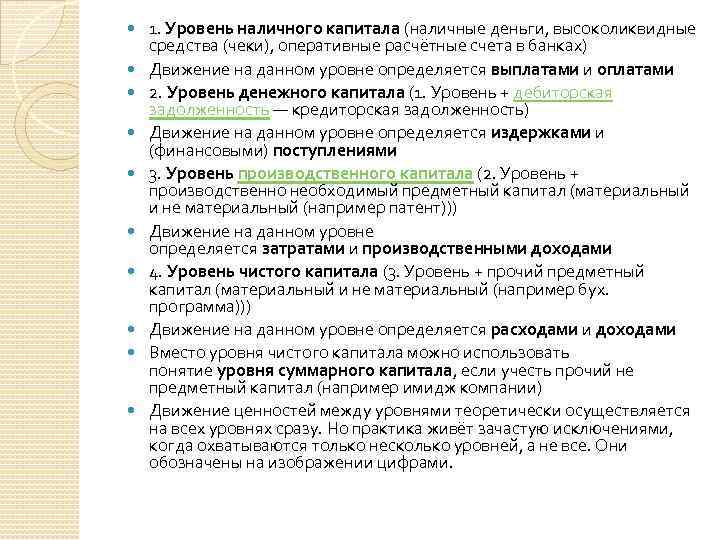 1. Уровень наличного капитала (наличные деньги, высоколиквидные средства (чеки), оперативные расчётные счета в банках)

Движение на данном уровне определяется выплатами и оплатами

2. Уровень денежного капитала (1. Уровень + дебиторская задолженность — кредиторская задолженность)

Движение на данном уровне определяется издержками и (финансовыми) поступлениями

3. Уровень производственного капитала (2. Уровень + производственно необходимый предметный капитал (материальный и не материальный (например патент)))

Движение на данном уровне определяется затратами и производственными доходами

4. Уровень чистого капитала (3. Уровень + прочий предметный капитал (материальный и не материальный (например бух. программа)))

Движение на данном уровне определяется расходами и доходами

Вместо уровня чистого капитала можно использовать понятие уровня суммарного капитала, если учесть прочий не предметный капитал (например имидж компании)

Движение ценностей между уровнями теоретически осуществляется на всех уровнях сразу. Но практика живёт зачастую исключениями, когда охватываются только несколько уровней, а не все. Они обозначены на изображении цифрами.